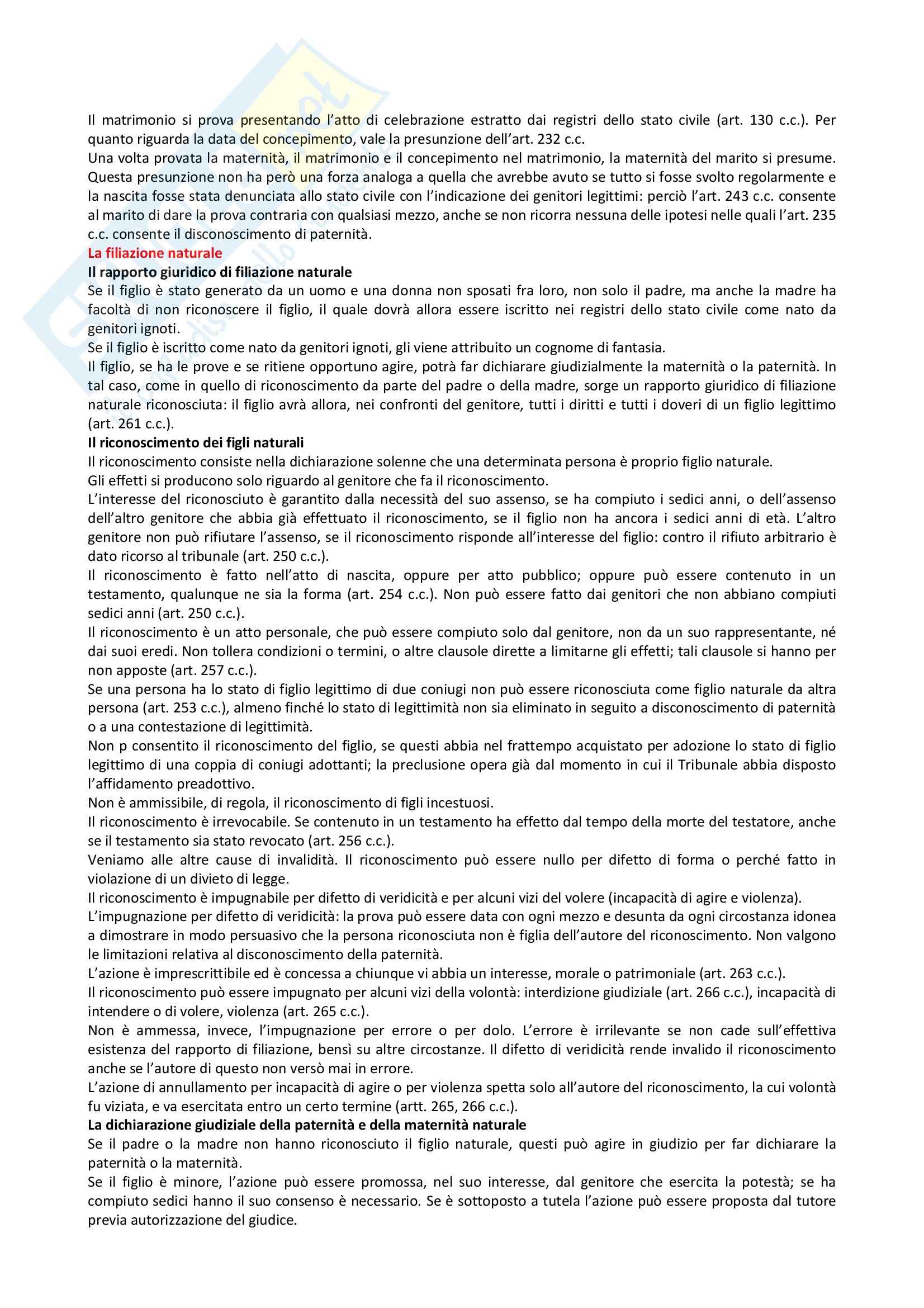 Il matrimonio si prova presentando l'atto di celebrazione estratto dai registri dello stato civile (art. 130 c.c.). Per quanto riguarda la data del concepimento, vale la presunzione dell'art. 232 c.c.
Una volta provata la maternità, il matrimonio e il concepimento nel matrimonio, la maternità del marito si presume. Questa presunzione non ha però una forza analoga a quella che avrebbe avuto se tutto si fosse svolto regolarmente e la nascita fosse stata denunciata allo stato civile con l'indicazione dei genitori legittimi: perciò l'art. 243 c.c. consente al marito di dare la prova contraria con qualsiasi mezzo, anche se non ricorra nessuna delle ipotesi nelle quali l'art. 235 c.c. consente il disconoscimento di paternità.
La filiazione naturale
Il rapporto giuridico di filiazione naturale
Se il figlio è stato generato da un uomo e una donna non sposati fra loro, non solo il padre, ma anche la madre ha facoltà di non riconoscere il figlio, il quale dovrà allora essere iscritto nei registri dello stato civile come nato da genitori ignoti.
Se il figlio è iscritto come nato da genitori ignoti, gli viene attribuito un cognome di fantasia.
Il figlio, se ha le prove e se ritiene opportuno agire, potrà far dichiarare giudizialmente la maternità o la paternità. In tal caso, come in quello di riconoscimento da parte del padre o della madre, sorge un rapporto giuridico di filiazione naturale riconosciuta: il figlio avrà allora, nei confronti del genitore, tutti i diritti e tutti i doveri di un figlio legittimo (art. 261 c.c.).
Il riconoscimento dei figli naturali
Il riconoscimento consiste nella dichiarazione solenne che una determinata persona è proprio figlio naturale.
Gli effetti si producono solo riguardo al genitore che fa il riconoscimento.
L'interesse del riconosciuto è garantito dalla necessità del suo assenso, se ha compiuto i sedici anni, o dell'assenso dell'altro genitore che abbia già effettuato il riconoscimento, se il figlio non ha ancora i sedici anni di età. L'altro genitore non può rifiutare l'assenso, se il riconoscimento risponde all'interesse del figlio: contro il rifiuto arbitrario è dato ricorso al tribunale (art. 250 c.c.).
Il riconoscimento è fatto nell'atto di nascita, oppure per atto pubblico; oppure può essere contenuto in un testamento, qualunque ne sia la forma (art. 254 c.c.). Non può essere fatto dai genitori che non abbiano compiuti sedici anni (art. 250 c.c.).
Il riconoscimento è un atto personale, che può essere compiuto solo dal genitore, non da un suo rappresentante, né dai suoi eredi. Non tollera condizioni o termini, o altre clausole dirette a limitarne gli effetti; tali clausole si hanno per non apposte (art. 257 c.c.).
Se una persona ha lo stato di figlio legittimo di due coniugi non può essere riconosciuta come figlio naturale da altra persona (art. 253 c.c.), almeno finché lo stato di legittimità non sia eliminato in seguito a disconoscimento di paternità o a una contestazione di legittimità.
Non p consentito il riconoscimento del figlio, se questi abbia nel frattempo acquistato per adozione lo stato di figlio legittimo di una coppia di coniugi adottanti; la preclusione opera già dal momento in cui il Tribunale abbia disposto l'affidamento preadottivo.
Non è ammissibile, di regola, il riconoscimento di figli incestuosi.
Il riconoscimento è irrevocabile. Se contenuto in un testamento ha effetto dal tempo della morte del testatore, anche se il testamento sia stato revocato (art. 256 c.c.).
Veniamo alle altre cause di invalidità. Il riconoscimento può essere nullo per difetto di forma o perché fatto in violazione di un divieto di legge.
Il riconoscimento è impugnabile per difetto di veridicità e per alcuni vizi del volere (incapacità di agire e violenza).
L'impugnazione per difetto di veridicità: la prova può essere data con ogni mezzo e desunta da ogni circostanza idonea a dimostrare in modo persuasivo che la persona riconosciuta non è figlia dell'autore del riconoscimento. Non valgono le limitazioni relativa al disconoscimento della paternità.
L'azione è imprescrittibile ed è concessa a chiunque vi abbia un interesse, morale o patrimoniale (art. 263 c.c.).
Il riconoscimento può essere impugnato per alcuni vizi della volontà: interdizione giudiziale (art. 266 c.c.), incapacità di intendere o di volere, violenza (art. 265 c.c.).
Non è ammessa, invece, l'impugnazione per errore o per dolo. L'errore è irrilevante se non cade sull'effettiva esistenza del rapporto di filiazione, bensì su altre circostanze. Il difetto di veridicità rende invalido il riconoscimento anche se l'autore di questo non versò mai in errore.
L'azione di annullamento per incapacità di agire o per violenza spetta solo all'autore del riconoscimento, la cui volontà fu viziata, e va esercitata entro un certo termine (artt. 265, 266 c.c.).
La dichiarazione giudiziale della paternità e della maternità naturale
Se il padre o la madre non hanno riconosciuto il figlio naturale, questi può agire in giudizio per far dichiarare la paternità o la maternità.
Se il figlio è minore, l'azione può essere promossa, nel suo interesse, dal genitore che esercita la potestà; se ha compiuto sedici hanno il suo consenso è necessario. Se è sottoposto a tutela l'azione può essere proposta dal tutore previa autorizzazione del giudice.